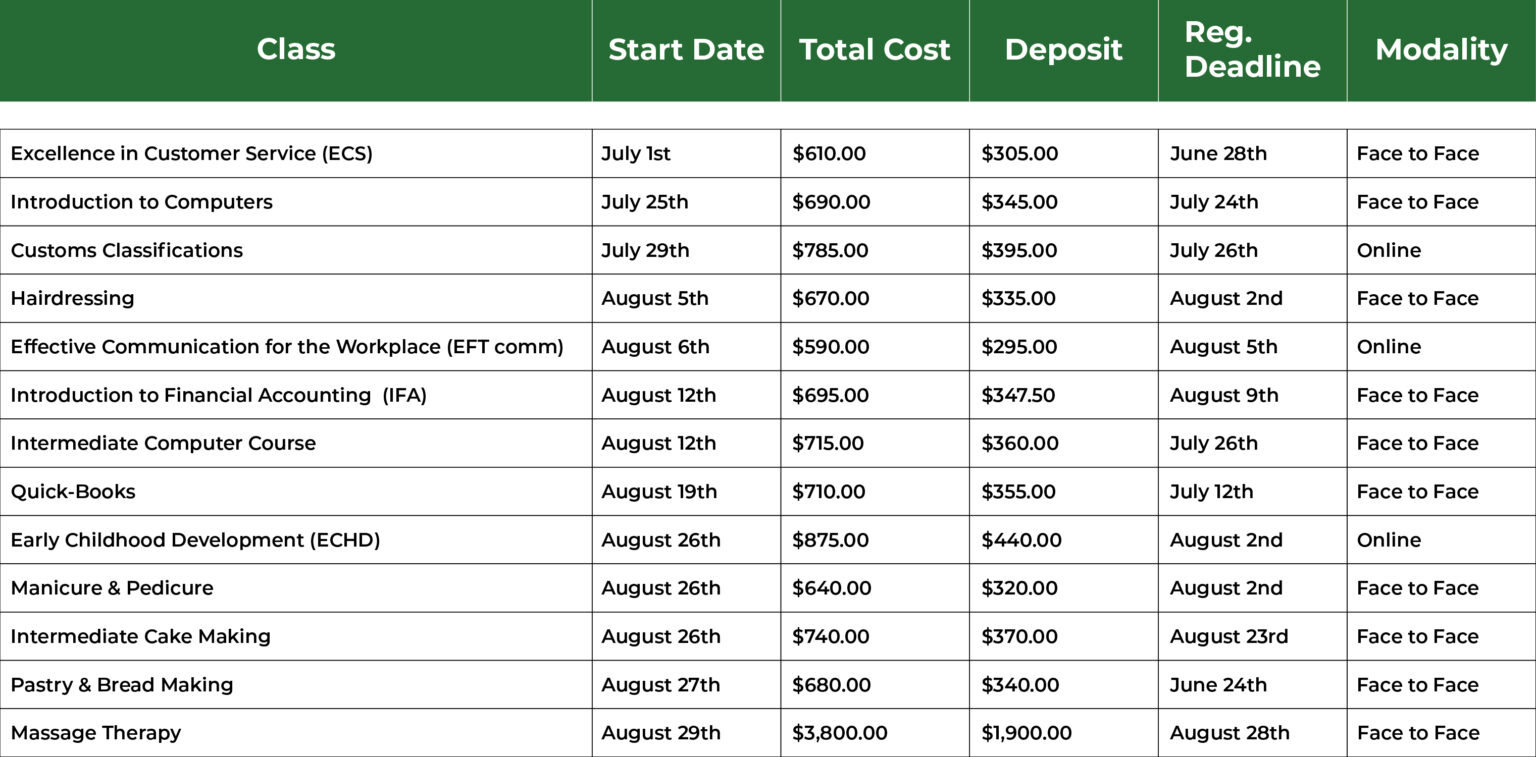 | Class | Start Date | Total Cost | Deposit | Reg. Deadline | Modality |
|---|---|---|---|---|---|
| Excellence in Customer Service (ECS) | July 1st | \$610.00 | \$305.00 | June 28th | Face to Face |
| Introduction to Computers | July 25th | \$690.00 | \$345.00 | July 24th | Face to Face |
| Customs Classifications | July 29th | \$785.00 | \$395.00 | July 26th | Online |
| Hairdressing | August 5th | \$670.00 | \$335.00 | August 2nd | Face to Face |
| Effective Communication for the Workplace (EFT comm) | August 6th | \$590.00 | \$295.00 | August 5th | Online |
| Introduction to Financial Accounting (IFA) | August 12th | \$695.00 | \$347.50 | August 9th | Face to Face |
| Intermediate Computer Course | August 12th | \$715.00 | \$360.00 | July 26th | Face to Face |
| Quick-Books | August 19th | \$710.00 | \$355.00 | July 12th | Face to Face |
| Early Childhood Development (ECHD) | August 26th | \$875.00 | \$440.00 | August 2nd | Online |
| Manicure & Pedicure | August 26th | \$640.00 | \$320.00 | August 2nd | Face to Face |
| Intermediate Cake Making | August 26th | \$740.00 | \$370.00 | August 23rd | Face to Face |
| Pastry & Bread Making | August 27th | \$680.00 | \$340.00 | June 24th | Face to Face |
| Massage Therapy | August 29th | \$3,800.00 | \$1,900.00 | August 28th | Face to Face |